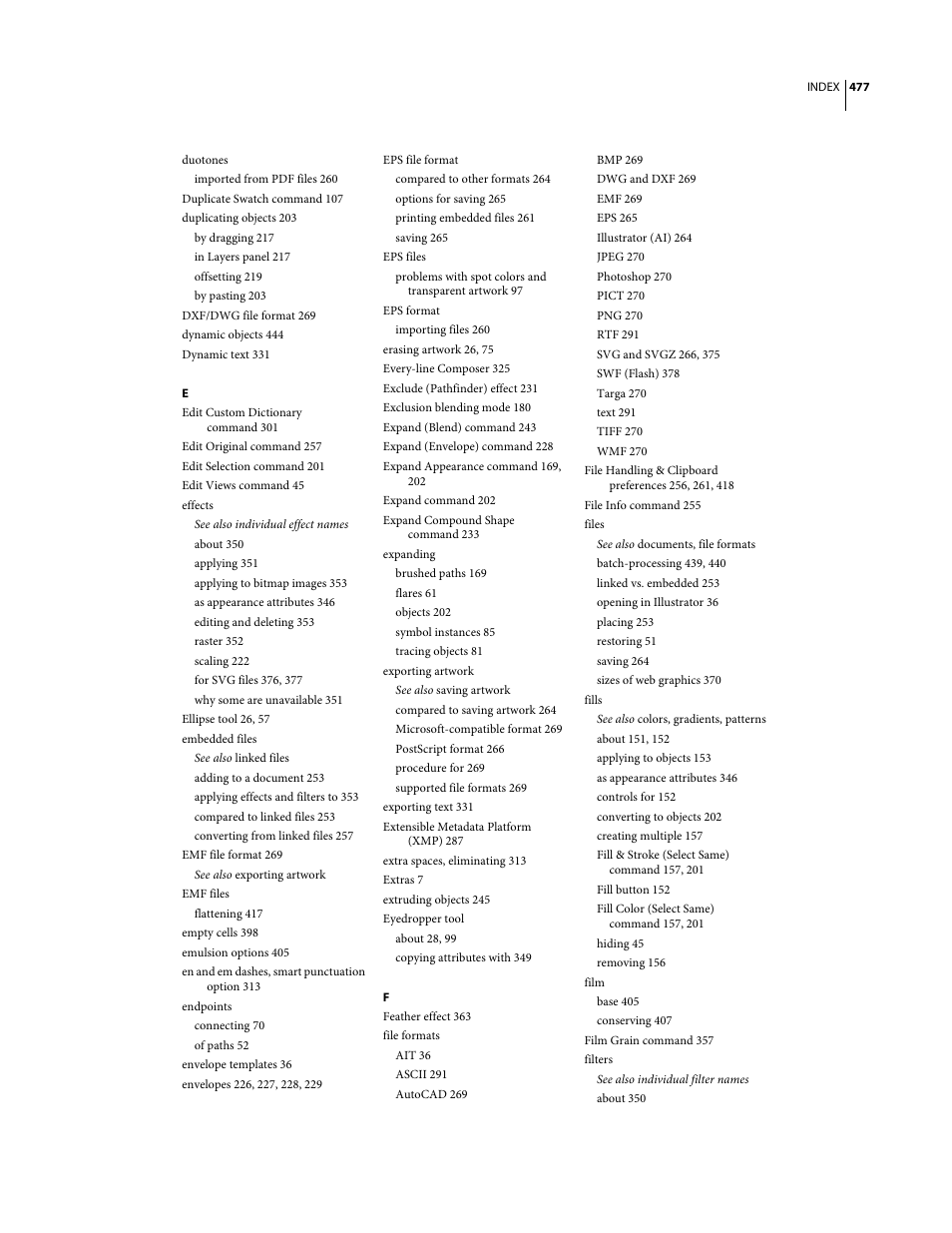 INDEX 477

duotones
imported from PDF files 260
Duplicate Swatch command 107
duplicating objects 203
by dragging 217
in Layers panel 217
offsetting 219
by pasting 203
DXF/DWG file format 269
dynamic objects 444
Dynamic text 331

E
Edit Custom Dictionary command 301
Edit Original command 257
Edit Selection command 201
Edit Views command 45
effects
See also individual effect names
about 350
applying 351
applying to bitmap images 353
as appearance attributes 346
editing and deleting 353
raster 352
scaling 222
for SVG files 376, 377
why some are unavailable 351
Ellipse tool 26, 57
embedded files
See also linked files
adding to a document 253
applying effects and filters to 353
compared to linked files 253
converting from linked files 257
EMF file format 269
See also exporting artwork
EMF files
flattening 417
empty cells 398
emulsion options 405
en and em dashes, smart punctuation option 313
endpoints
connecting 70
of paths 52
envelope templates 36
envelopes 226, 227, 228, 229

EPS file format
compared to other formats 264
options for saving 265
printing embedded files 261
saving 265
EPS files
problems with spot colors and transparent artwork 97
EPS format
importing files 260
erasing artwork 26, 75
Every-line Composer 325
Exclude (Pathfinder) effect 231
Exclusion blending mode 180
Expand (Blend) command 243
Expand (Envelope) command 228
Expand Appearance command 169, 202
Expand command 202
Expand Compound Shape command 233
expanding
brushed paths 169
flares 61
objects 202
symbol instances 85
tracing objects 81
exporting artwork
See also saving artwork
compared to saving artwork 264
Microsoft-compatible format 269
PostScript format 266
procedure for 269
supported file formats 269
exporting text 331
Extensible Metadata Platform (XMP) 287
extra spaces, eliminating 313
Extras 7
extruding objects 245
Eyedropper tool
about 28, 99
copying attributes with 349

F
Feather effect 363
file formats
AIT 36
ASCII 291
AutoCAD 269

BMP 269
DWG and DXF 269
EMF 269
EPS 265
Illustrator (AI) 264
JPEG 270
Photoshop 270
PICT 270
PNG 270
RTF 291
SVG and SVGZ 266, 375
SWF (Flash) 378
Targa 270
text 291
TIFF 270
WMF 270
File Handling & Clipboard preferences 256, 261, 418
File Info command 255
files
See also documents, file formats
batch-processing 439, 440
linked vs. embedded 253
opening in Illustrator 36
placing 253
restoring 51
saving 264
sizes of web graphics 370
fills
See also colors, gradients, patterns
about 151, 152
applying to objects 153
as appearance attributes 346
controls for 152
converting to objects 202
creating multiple 157
Fill & Stroke (Select Same) command 157, 201
Fill button 152
Fill Color (Select Same) command 157, 201
hiding 45
removing 156
film
base 405
conserving 407
Film Grain command 357
filters
See also individual filter names
about 350